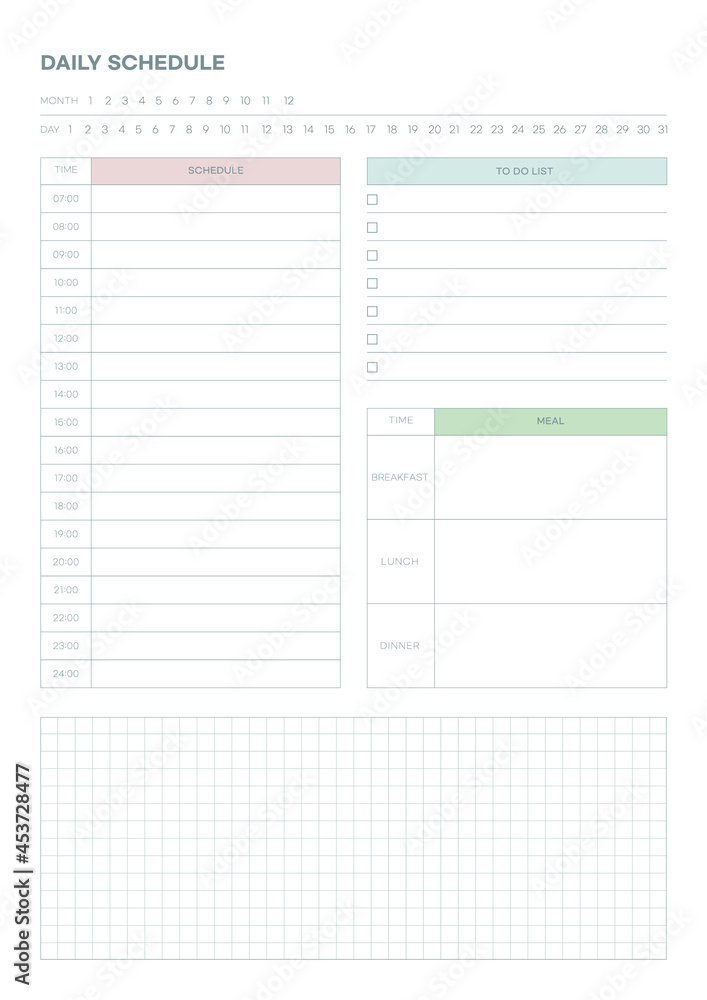 DAILY SCHEDULE

MONTH 1 2 3 4 5 6 7 8 9 10 11 12

DAY 1 2 3 4 5 6 7 8 9 10 11 12 13 14 15 16 17 18 19 20 21 22 23 24 25 26 27 28 29 30 31

| TIME | SCHEDULE |
|---|---|
| 07:00 | |
| 08:00 | |
| 09:00 | |
| 10:00 | |
| 11:00 | |
| 12:00 | |
| 13:00 | |
| 14:00 | |
| 15:00 | |
| 16:00 | |
| 17:00 | |
| 18:00 | |
| 19:00 | |
| 20:00 | |
| 21:00 | |
| 22:00 | |
| 23:00 | |
| 24:00 | |

TO DO LIST

☐
☐
☐
☐
☐
☐
☐

| TIME | MEAL |
|---|---|
| BREAKFAST | |
| LUNCH | |
| DINNER | |

Adobe Stock | #453728477